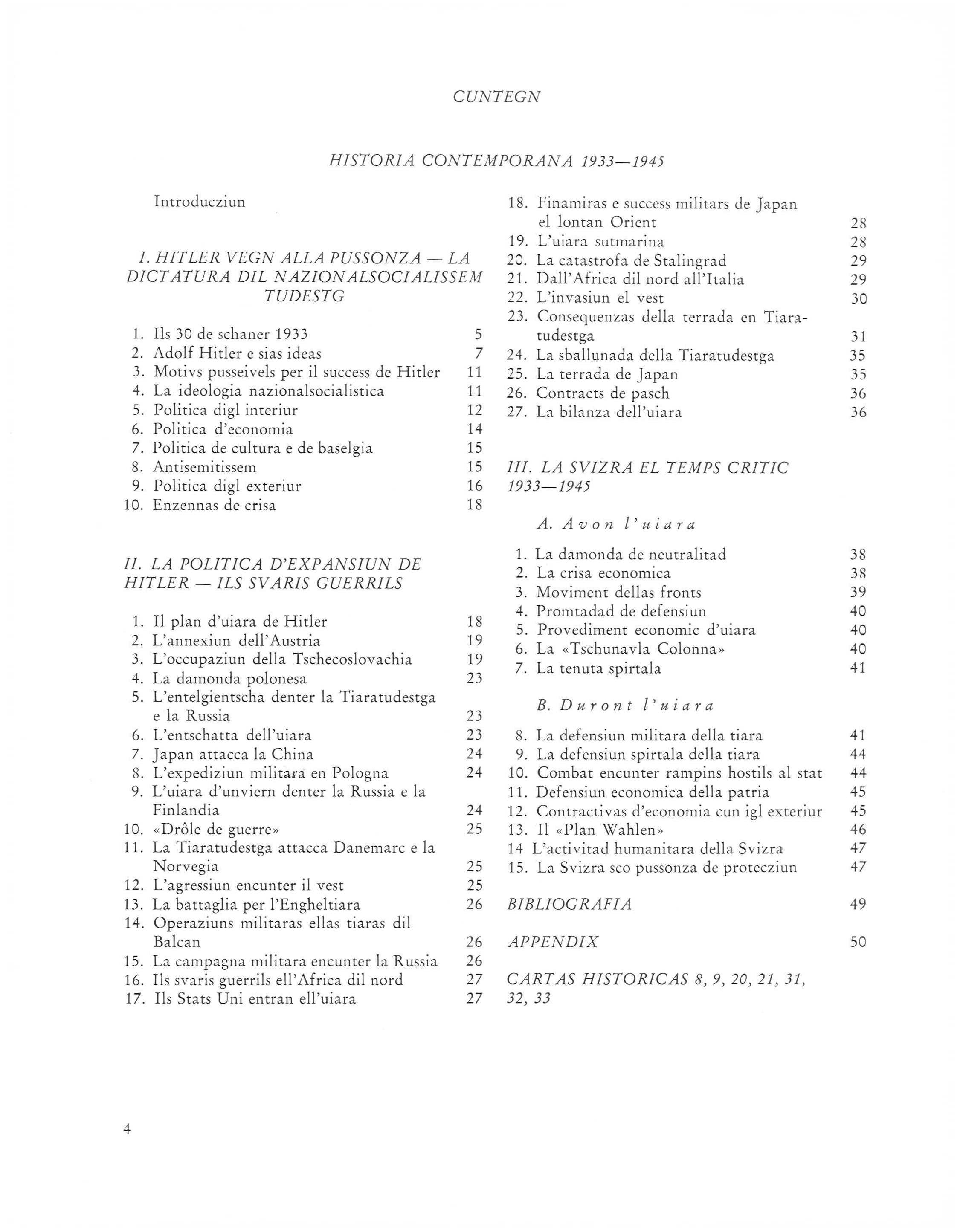 CUNTEGN

HISTORIA CONTEMPORANA 1933—1945

Introducziun

I. HITLER VEGN ALLA PUSSONZA — LA DICTATURA DIL NAZIONALSOCIALISSEM TUDESTG

1. Ils 30 de schaner 1933 5
2. Adolf Hitler e sias ideas 7
3. Motivs pusseivels per il success de Hitler 11
4. La ideologia nazionalsocialistica 11
5. Politica digl interiur 12
6. Politica d'economia 14
7. Politica de cultura e de baselgia 15
8. Antisemitissem 15
9. Politica digl exteriur 16
10. Enzennas de crisa 18

II. LA POLITICA D'EXPANSIUN DE HITLER — ILS SVARIS GUERRILS

1. Il plan d'uiara de Hitler 18
2. L'annexiun dell'Austria 19
3. L'occupaziun della Tschecoslovachia 19
4. La damonda polonesa 23
5. L'entelgientscha denter la Tiaratudestga e la Russia 23
6. L'entschatta dell'uiara 23
7. Japan attacca la China 24
8. L'expediziun militara en Pologna 24
9. L'uiara d'unviern denter la Russia e la Finlandia 24
10. «Drôle de guerre» 25
11. La Tiaratudestga attacca Danemarc e la Norvegia 25
12. L'agressiun encunter il vest 25
13. La battaglia per l'Engheltiara 26
14. Operaziuns militaras ellas tiaras dil Balcan 26
15. La campagna militara encunter la Russia 26
16. Ils svaris guerrils ell'Africa dil nord 27
17. Ils Stats Uni entran ell'uiara 27
18. Finamiras e success militars de Japan el lontan Orient 28
19. L'uiara sutmarina 28
20. La catastrofa de Stalingrad 29
21. Dall'Africa dil nord all'Italia 29
22. L'invasiun el vest 30
23. Consequenzas della terrada en Tiaratudestga 31
24. La sballunada della Tiaratudestga 35
25. La terrada de Japan 35
26. Contracts de pasch 36
27. La bilanza dell'uiara 36

III. LA SVIZRA EL TEMPS CRITIC 1933—1945

A. Avon l'uiara

1. La damonda de neutralitad 38
2. La crisa economica 38
3. Moviment dellas fronts 39
4. Promtadad de defensiun 40
5. Provediment economic d'uiara 40
6. La «Tschunavla Colonna» 40
7. La tenuta spirtala 41

B. Duront l'uiara

8. La defensiun militara della tiara 41
9. La defensiun spirtala della tiara 44
10. Combat encunter rampins hostils al stat 44
11. Defensiun economica della patria 45
12. Contractivas d'economia cun igl exteriur 45
13. Il «Plan Wahlen» 46
14 L'activitad humanitara della Svizra 47
15. La Svizra sco pussonza de protecziun 47

BIBLIOGRAFIA 49

APPENDIX 50

CARTAS HISTORICAS 8, 9, 20, 21, 31, 32, 33

4